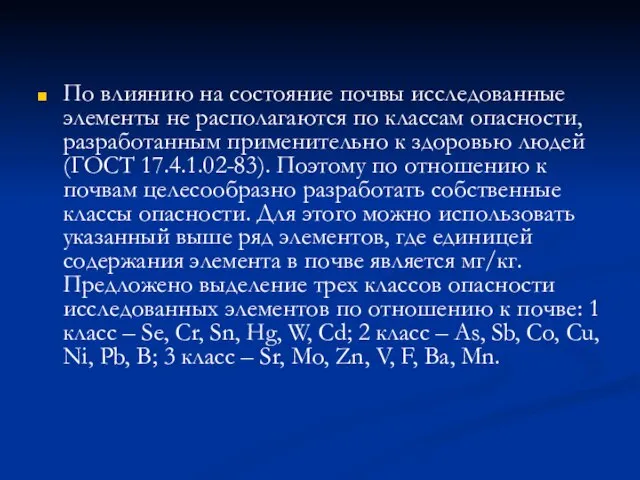 По влиянию на состояние почвы исследованные элементы не располагаются по классам опасности, разработанным применительно к здоровью людей (ГОСТ 17.4.1.02-83). Поэтому по отношению к почвам целесообразно разработать собственные классы опасности. Для этого можно использовать указанный выше ряд элементов, где единицей содержания элемента в почве является мг/кг. Предложено выделение трех классов опасности исследованных элементов по отношению к почве: 1 класс – Se, Cr, Sn, Hg, W, Cd; 2 класс – As, Sb, Co, Cu, Ni, Pb, B; 3 класс – Sr, Mo, Zn, V, F, Ba, Mn.